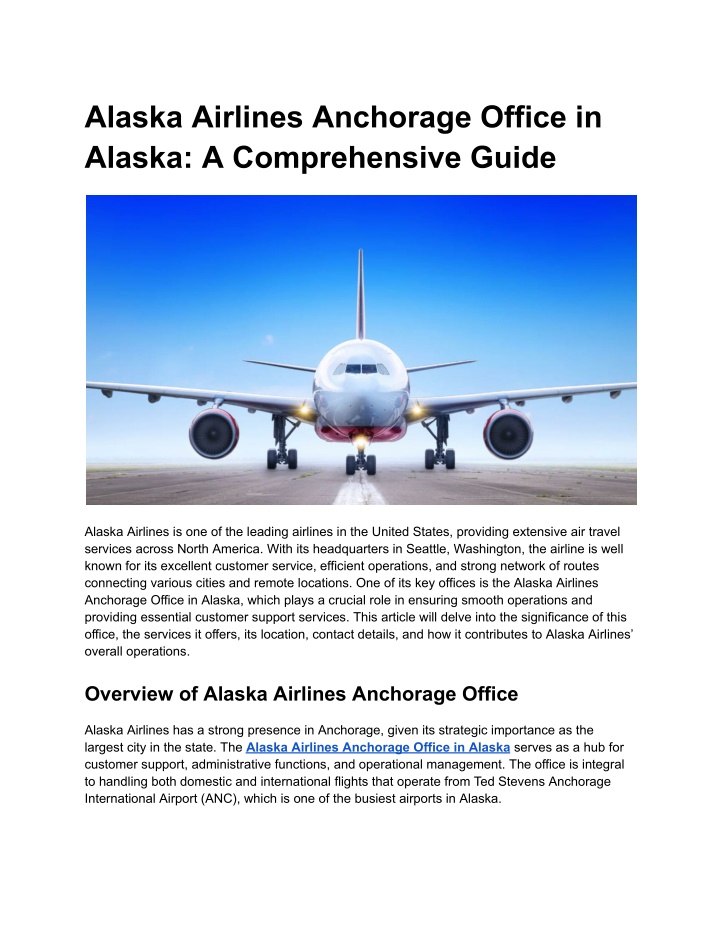 Alaska Airlines Anchorage Office in Alaska: A Comprehensive Guide

Alaska Airlines is one of the leading airlines in the United States, providing extensive air travel services across North America. With its headquarters in Seattle, Washington, the airline is well known for its excellent customer service, efficient operations, and strong network of routes connecting various cities and remote locations. One of its key offices is the Alaska Airlines Anchorage Office in Alaska, which plays a crucial role in ensuring smooth operations and providing essential customer support services. This article will delve into the significance of this office, the services it offers, its location, contact details, and how it contributes to Alaska Airlines' overall operations.

Overview of Alaska Airlines Anchorage Office

Alaska Airlines has a strong presence in Anchorage, given its strategic importance as the largest city in the state. The Alaska Airlines Anchorage Office in Alaska serves as a hub for customer support, administrative functions, and operational management. The office is integral to handling both domestic and international flights that operate from Ted Stevens Anchorage International Airport (ANC), which is one of the busiest airports in Alaska.